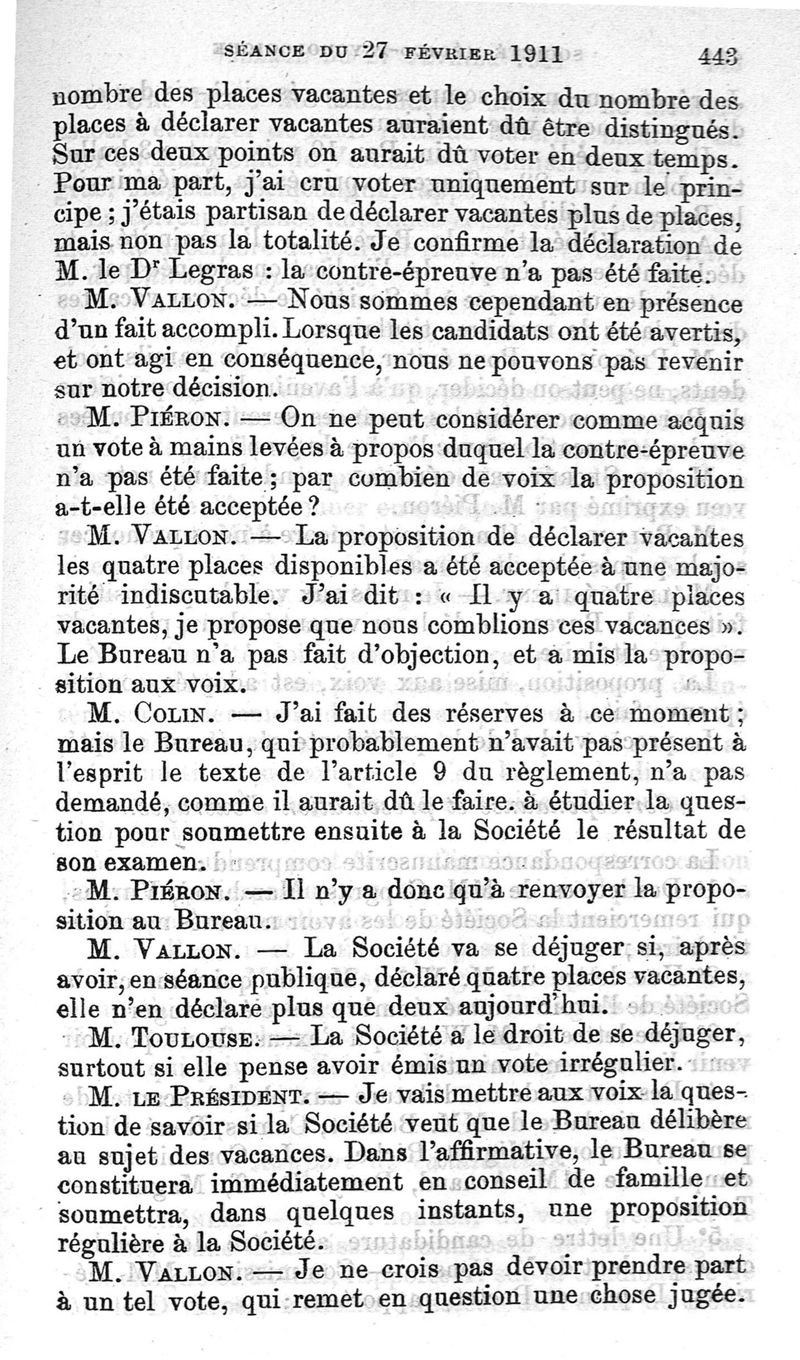 SÉANCE DU 27 FÉVRIER 1911     443

nombre des places vacantes et le choix du nombre des places à déclarer vacantes auraient dû être distingués. Sur ces deux points on aurait dû voter en deux temps. Pour ma part, j'ai cru voter uniquement sur le principe ; j'étais partisan de déclarer vacantes plus de places, mais non pas la totalité. Je confirme la déclaration de M. le Dr Legras : la contre-épreuve n'a pas été faite.

M. VALLON. — Nous sommes cependant en présence d'un fait accompli. Lorsque les candidats ont été avertis, et ont agi en conséquence, nous ne pouvons pas revenir sur notre décision.

M. PIÉRON. — On ne peut considérer comme acquis un vote à mains levées à propos duquel la contre-épreuve n'a pas été faite ; par combien de voix la proposition a-t-elle été acceptée ?

M. VALLON. — La proposition de déclarer vacantes les quatre places disponibles a été acceptée à une majorité indiscutable. J'ai dit : « Il y a quatre places vacantes, je propose que nous comblions ces vacances ». Le Bureau n'a pas fait d'objection, et a mis la proposition aux voix.

M. COLIN. — J'ai fait des réserves à ce moment ; mais le Bureau, qui probablement n'avait pas présent à l'esprit le texte de l'article 9 du règlement, n'a pas demandé, comme il aurait dû le faire. à étudier la question pour soumettre ensuite à la Société le résultat de son examen.

M. PIÉRON. — Il n'y a donc qu'à renvoyer la proposition au Bureau.

M. VALLON. — La Société va se déjuger si, après avoir, en séance publique, déclaré quatre places vacantes, elle n'en déclare plus que deux aujourd'hui.

M. TOULOUSE. — La Société a le droit de se déjuger, surtout si elle pense avoir émis un vote irrégulier.

M. LE PRÉSIDENT. — Je vais mettre aux voix la question de savoir si la Société veut que le Bureau délibère au sujet des vacances. Dans l'affirmative, le Bureau se constituera immédiatement en conseil de famille et soumettra, dans quelques instants, une proposition régulière à la Société.

M. VALLON. — Je ne crois pas devoir prendre part à un tel vote, qui remet en question une chose jugée.